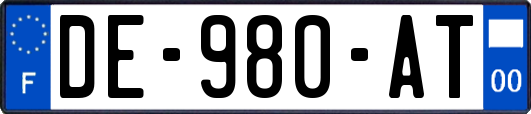 F
DE-980-AT
00